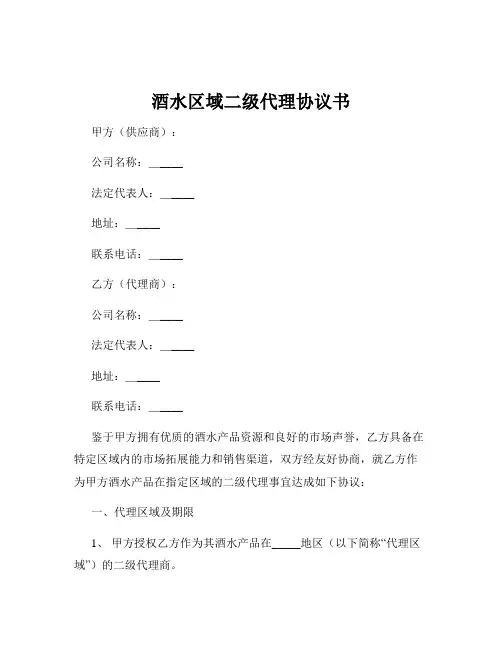 酒水区域二级代理协议书

甲方（供应商）：

公司名称：______

法定代表人：______

地址：______

联系电话：______

乙方（代理商）：

公司名称：______

法定代表人：______

地址：______

联系电话：______

鉴于甲方拥有优质的酒水产品资源和良好的市场声誉，乙方具备在特定区域内的市场拓展能力和销售渠道，双方经友好协商，就乙方作为甲方酒水产品在指定区域的二级代理事宜达成如下协议：

一、代理区域及期限

1、 甲方授权乙方作为其酒水产品在_____地区（以下简称“代理区域”）的二级代理商。